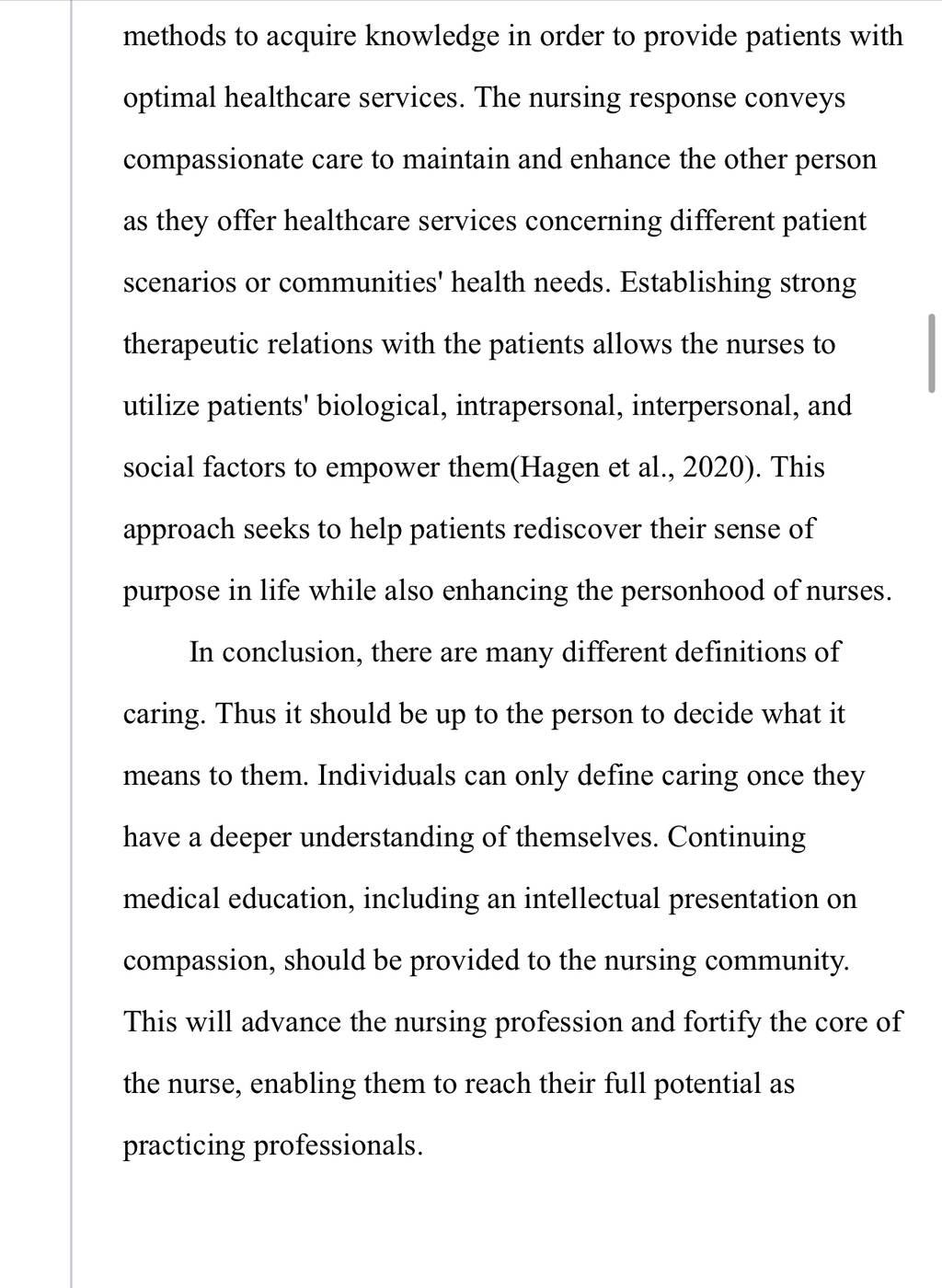 methods to acquire knowledge in order to provide patients with optimal healthcare services. The nursing response conveys compassionate care to maintain and enhance the other person as they offer healthcare services concerning different patient scenarios or communities' health needs. Establishing strong therapeutic relations with the patients allows the nurses to utilize patients' biological, intrapersonal, interpersonal, and social factors to empower them(Hagen et al., 2020). This approach seeks to help patients rediscover their sense of purpose in life while also enhancing the personhood of nurses.

In conclusion, there are many different definitions of caring. Thus it should be up to the person to decide what it means to them. Individuals can only define caring once they have a deeper understanding of themselves. Continuing medical education, including an intellectual presentation on compassion, should be provided to the nursing community. This will advance the nursing profession and fortify the core of the nurse, enabling them to reach their full potential as practicing professionals.